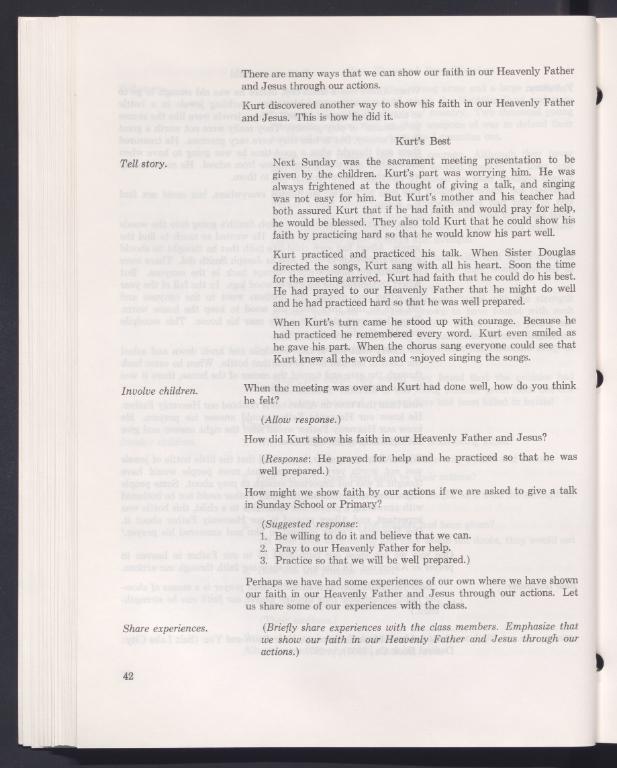 There are many ways that we can show our faith in our Heavenly Father and Jesus through our actions.

Kurt discovered another way to show his faith in our Heavenly Father and Jesus. This is how he did it.

Kurt's Best

Tell story.

Next Sunday was the sacrament meeting presentation to be given by the children. Kurt's part was worrying him. He was always frightened at the thought of giving a talk, and singing was not easy for him. But Kurt's mother and his teacher had both assured Kurt that if he had faith and would pray for help, he would be blessed. They also told Kurt that he could show his faith by practicing hard so that he would know his part well.

Kurt practiced and practiced his talk. When Sister Douglas directed the songs, Kurt sang with all his heart. Soon the time for the meeting arrived. Kurt had faith that he could do his best. He had prayed to our Heavenly Father that he might do well and he had practiced hard so that he was well prepared.

When Kurt's turn came he stood up with courage. Because he had practiced he remembered every word. Kurt even smiled as he gave his part. When the chorus sang everyone could see that Kurt knew all the words and enjoyed singing the songs.

Involve children.

When the meeting was over and Kurt had done well, how do you think he felt?

(Allow response.)

How did Kurt show his faith in our Heavenly Father and Jesus?

(Response: He prayed for help and he practiced so that he was well prepared.)

How might we show faith by our actions if we are asked to give a talk in Sunday School or Primary?

(Suggested response:
1. Be willing to do it and believe that we can.
2. Pray to our Heavenly Father for help.
3. Practice so that we will be well prepared.)

Perhaps we have had some experiences of our own where we have shown our faith in our Heavenly Father and Jesus through our actions. Let us share some of our experiences with the class.

Share experiences.

(Briefly share experiences with the class members. Emphasize that we show our faith in our Heavenly Father and Jesus through our actions.)

42